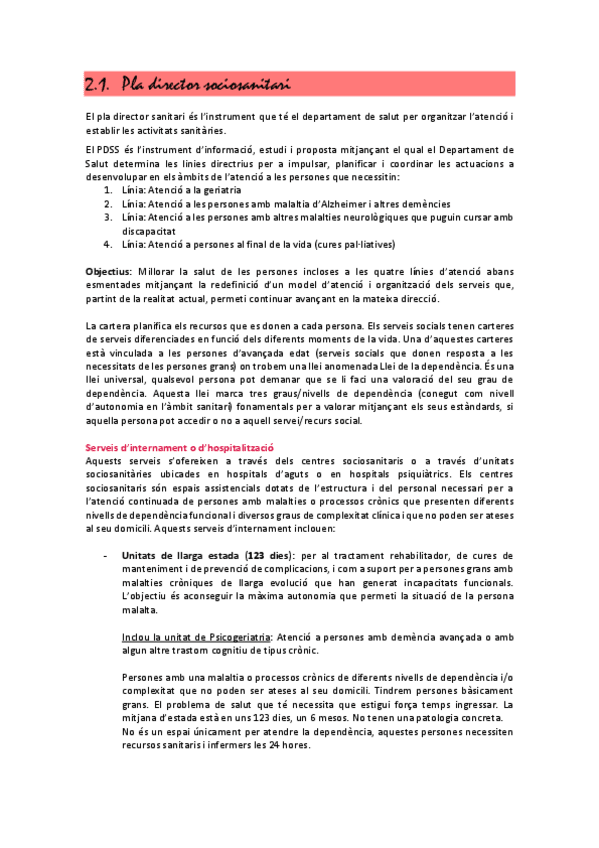 2.1. Pla director sociosanitari

El pla director sanitari és l'instrument que té el departament de salut per organitzar l'atenció i establir les activitats sanitàries.

El PDSS és l'instrument d'informació, estudi i proposta mitjançant el qual el Departament de Salut determina les línies directrius per a impulsar, planificar i coordinar les actuacions a desenvolupar en els àmbits de l'atenció a les persones que necessitin:
1. Línia: Atenció a la geriatria
2. Línia: Atenció a les persones amb malaltia d'Alzheimer i altres demències
3. Línia: Atenció a les persones amb altres malalties neurològiques que puguin cursar amb discapacitat
4. Línia: Atenció a persones al final de la vida (cures pal·liatives)

Objectius: Millorar la salut de les persones incloses a les quatre línies d'atenció abans esmentades mitjançant la redefinició d'un model d'atenció i organització dels serveis que, partint de la realitat actual, permeti continuar avançant en la mateixa direcció.

La cartera planifica els recursos que es donen a cada persona. Els serveis socials tenen carteres de serveis diferenciades en funció dels diferents moments de la vida. Una d'aquestes carteres està vinculada a les persones d'avançada edat (serveis socials que donen resposta a les necessitats de les persones grans) on trobem una llei anomenada Llei de la dependència. És una llei universal, qualsevol persona pot demanar que se li faci una valoració del seu grau de dependència. Aquesta llei marca tres graus/nivells de dependència (conegut com nivell d'autonomia en l'àmbit sanitari) fonamentals per a valorar mitjançant els seus estàndards, si aquella persona pot accedir o no a aquell servei/recurs social.

Serveis d'internament o d'hospitalització
Aquests serveis s'ofereixen a través dels centres sociosanitaris o a través d'unitats sociosanitàries ubicades en hospitals d'aguts o en hospitals psiquiàtrics. Els centres sociosanitaris són espais assistencials dotats de l'estructura i del personal necessari per a l'atenció continuada de persones amb malalties o processos crònics que presenten diferents nivells de dependència funcional i diversos graus de complexitat clínica i que no poden ser ateses al seu domicili. Aquests serveis d'internament inclouen:

- Unitats de llarga estada (123 dies): per al tractament rehabilitador, de cures de manteniment i de prevenció de complicacions, i com a suport per a persones grans amb malalties cròniques de llarga evolució que han generat incapacitats funcionals. L'objectiu és aconseguir la màxima autonomia que permeti la situació de la persona malalta.

Inclou la unitat de Psicogeriatria: Atenció a persones amb demència avançada o amb algun altre trastorn cognitiu de tipus crònic.

Persones amb una malaltia o processos crònics de diferents nivells de dependència i/o complexitat que no poden ser ateses al seu domicili. Tindrem persones bàsicament grans. El problema de salut que té necessita que estigui força temps ingressar. La mitjana d'estada està en uns 123 dies, un 6 mesos. No tenen una patologia concreta.
No és un espai únicament per atendre la dependència, aquestes persones necessiten recursos sanitaris i infermers les 24 hores.